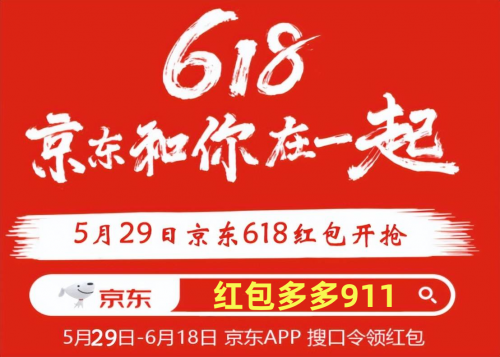 618
京东和你在一起

5月29日京东618红包开抢

京东 红包多多911

5月29日-6月18日 京东APP 搜口令领红包